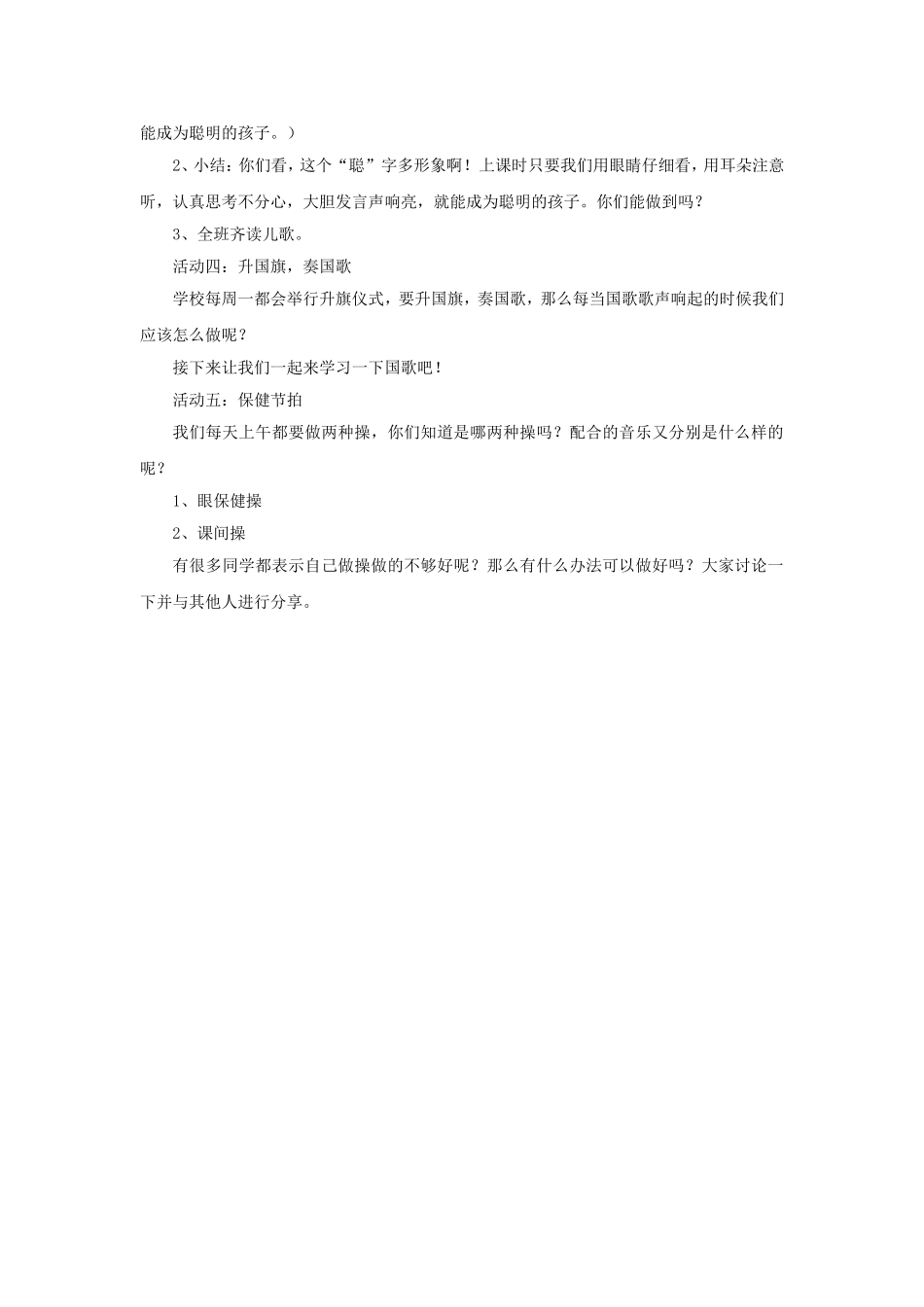 能成为聪明的孩子。）

2、小结：你们看，这个“聪”字多形象啊！上课时只要我们用眼睛仔细看，用耳朵注意听，认真思考不分心，大胆发言声响亮，就能成为聪明的孩子。你们能做到吗？

3、全班齐读儿歌。

活动四：升国旗，奏国歌

学校每周一都会举行升旗仪式，要升国旗，奏国歌，那么每当国歌歌声响起的时候我们应该怎么做呢？

接下来让我们一起来学习一下国歌吧！

活动五：保健节拍

我们每天上午都要做两种操，你们知道是哪两种操吗？配合的音乐又分别是什么样的呢？

1、眼保健操

2、课间操

有很多同学都表示自己做操做的不够好呢？那么有什么办法可以做好吗？大家讨论一下并与其他人进行分享。